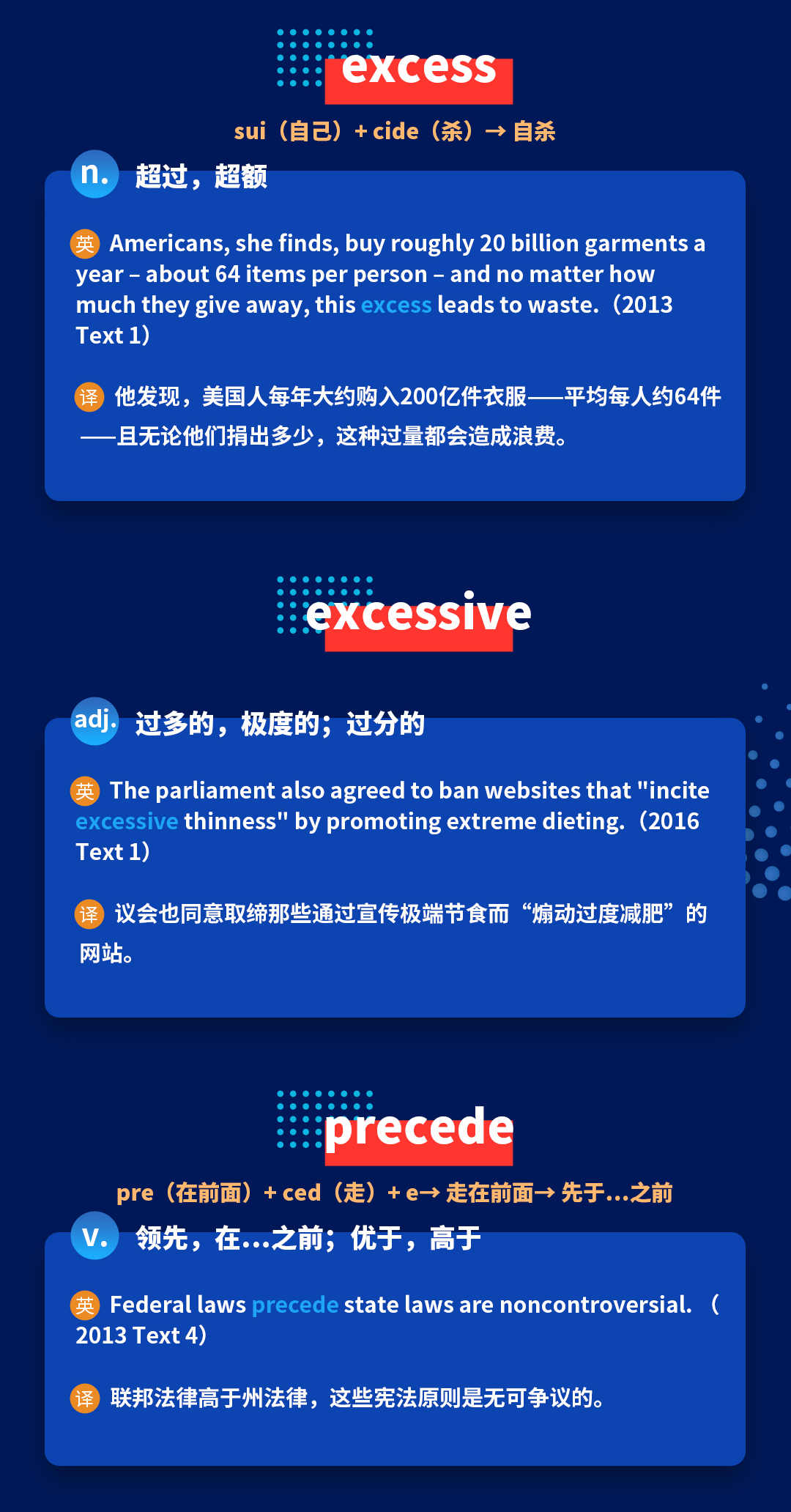 excess

sui（自己）+ cide（杀）→ 自杀

n. 超过，超额

英 Americans, she finds, buy roughly 20 billion garments a year – about 64 items per person – and no matter how much they give away, this excess leads to waste.（2013 Text 1）

译 他发现，美国人每年大约购入200亿件衣服——平均每人约64件——且无论他们捐出多少，这种过量都会造成浪费。

excessive

adj. 过多的，极度的；过分的

英 The parliament also agreed to ban websites that "incite excessive thinness" by promoting extreme dieting.（2016 Text 1）

译 议会也同意取缔那些通过宣传极端节食而“煽动过度减肥”的网站。

precede

pre（在前面）+ ced（走）+ e→ 走在前面→ 先于...之前

v. 领先，在...之前；优于，高于

英 Federal laws precede state laws are noncontroversial.（2013 Text 4）

译 联邦法律高于州法律，这些宪法原则是无可争议的。